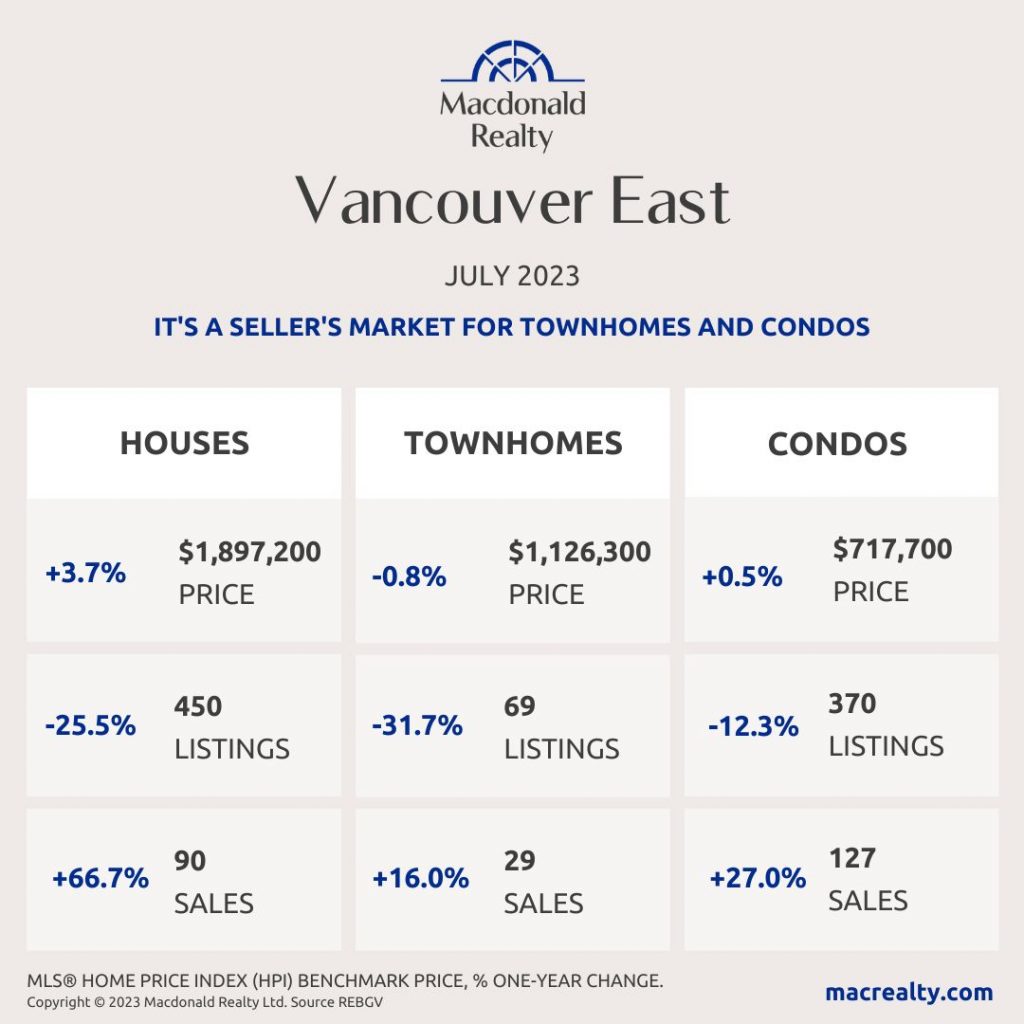 Macdonald Realty

Vancouver East

JULY 2023

IT'S A SELLER'S MARKET FOR TOWNHOMES AND CONDOS

HOUSES

+3.7% $1,897,200 PRICE

-25.5% 450 LISTINGS

+66.7% 90 SALES

TOWNHOMES

-0.8% $1,126,300 PRICE

-31.7% 69 LISTINGS

+16.0% 29 SALES

CONDOS

+0.5% $717,700 PRICE

-12.3% 370 LISTINGS

+27.0% 127 SALES

MLS® HOME PRICE INDEX (HPI) BENCHMARK PRICE, % ONE-YEAR CHANGE.
Copyright © 2023 Macdonald Realty Ltd. Source REBGV

macrealty.com